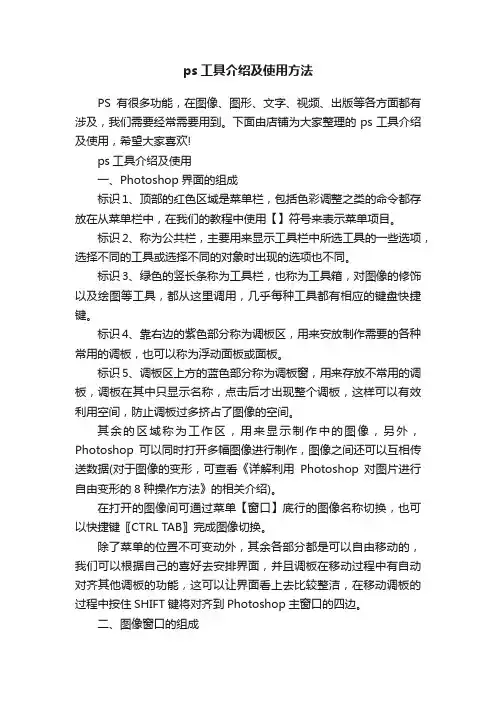 ps 工具介绍及使用方法

PS 有很多功能，在图像、图形、文字、视频、出版等各方面都有涉及，我们需要经常需要用到。下面由店铺为大家整理的 ps 工具介绍及使用，希望大家喜欢!

ps 工具介绍及使用

一、Photoshop 界面的组成

标识 1、顶部的红色区域是菜单栏，包括色彩调整之类的命令都存放在从菜单栏中，在我们的教程中使用【】符号来表示菜单项目。

标识 2、称为公共栏，主要用来显示工具栏中所选工具的一些选项，选择不同的工具或选择不同的对象时出现的选项也不同。

标识 3、绿色的竖长条称为工具栏，也称为工具箱，对图像的修饰以及绘图等工具，都从这里调用，几乎每种工具都有相应的键盘快捷键。

标识 4、靠右边的紫色部分称为调板区，用来安放制作需要的各种常用的调板，也可以称为浮动面板或面板。

标识 5、调板区上方的蓝色部分称为调板窗，用来存放不常用的调板，调板在其中只显示名称，点击后才出现整个调板，这样可以有效利用空间，防止调板过多挤占了图像的空间。

其余的区域称为工作区，用来显示制作中的图像，另外，Photoshop 可以同时打开多幅图像进行制作，图像之间还可以互相传送数据(对于图像的变形，可查看《详解利用 Photoshop 对图片进行自由变形的 8 种操作方法》的相关介绍)。

在打开的图像间可通过菜单【窗口】底行的图像名称切换，也可以快捷键〖CTRL TAB〗完成图像切换。

除了菜单的位置不可变动外，其余各部分都是可以自由移动的，我们可以根据自己的喜好去安排界面，并且调板在移动过程中有自动对齐其他调板的功能，这可以让界面看上去比较整洁，在移动调板的过程中按住 SHIFT 键将对齐到 Photoshop 主窗口的四边。

二、图像窗口的组成